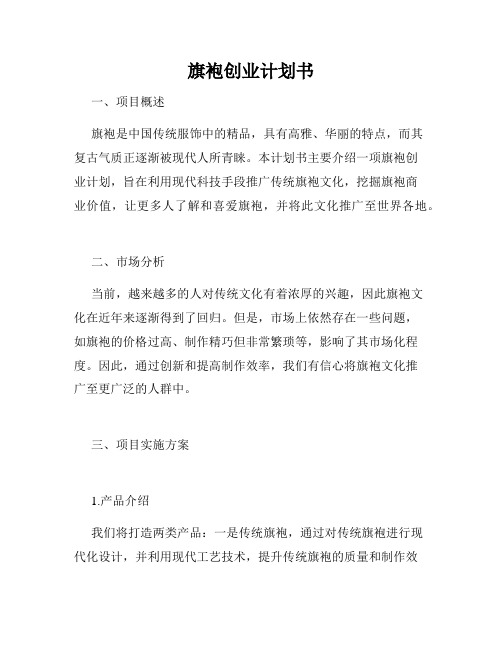 旗袍创业计划书

一、项目概述

旗袍是中国传统服饰中的精品，具有高雅、华丽的特点，而其复古气质正逐渐被现代人所青睐。本计划书主要介绍一项旗袍创业计划，旨在利用现代科技手段推广传统旗袍文化，挖掘旗袍商业价值，让更多人了解和喜爱旗袍，并将此文化推广至世界各地。

二、市场分析

当前，越来越多的人对传统文化有着浓厚的兴趣，因此旗袍文化在近年来逐渐得到了回归。但是，市场上依然存在一些问题，如旗袍的价格过高、制作精巧但非常繁琐等，影响了其市场化程度。因此，通过创新和提高制作效率，我们有信心将旗袍文化推广至更广泛的人群中。

三、项目实施方案

1.产品介绍

我们将打造两类产品：一是传统旗袍，通过对传统旗袍进行现代化设计，并利用现代工艺技术，提升传统旗袍的质量和制作效